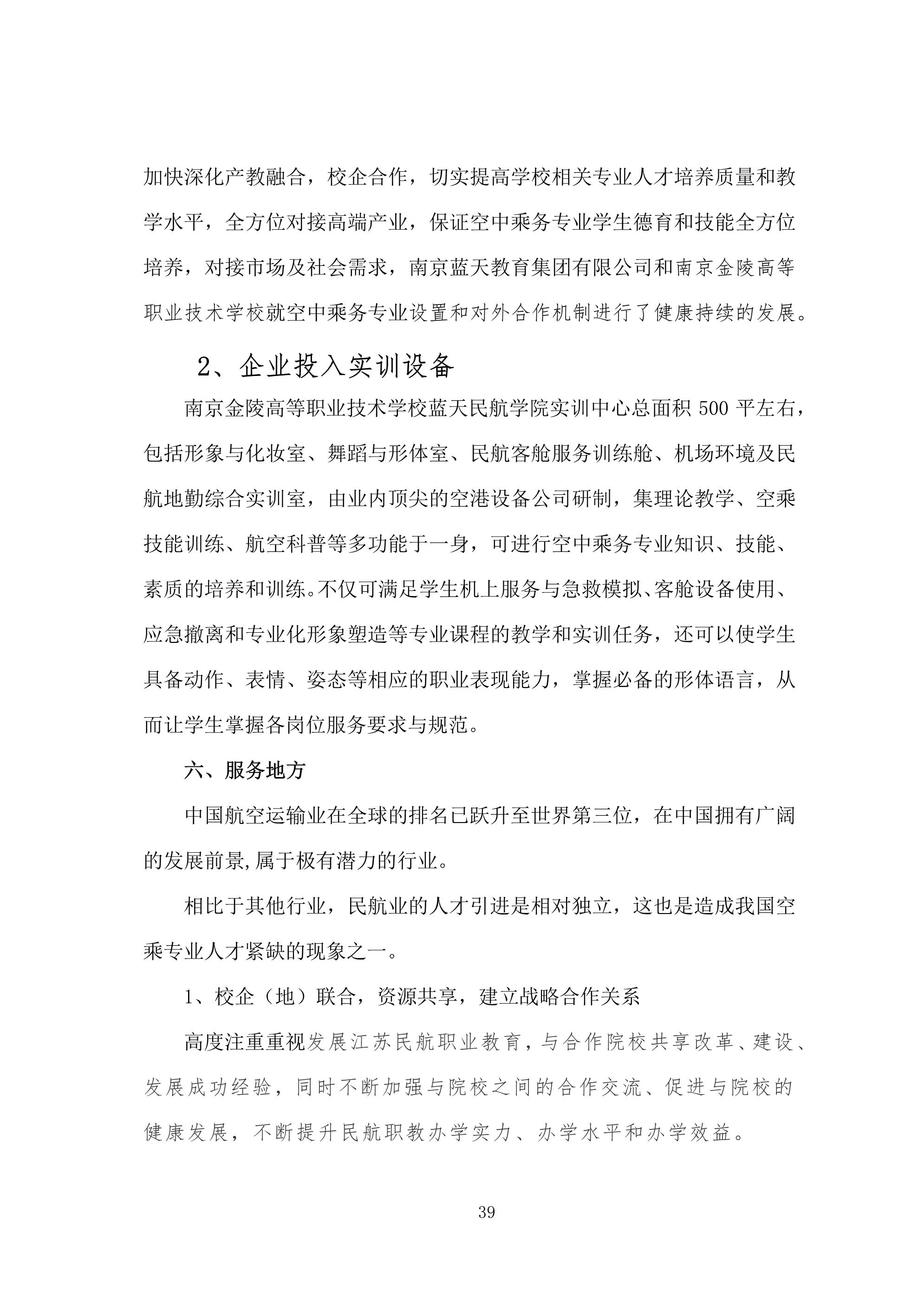 加快深化产教融合，校企合作，切实提高学校相关专业人才培养质量和教学水平，全方位对接高端产业，保证空中乘务专业学生德育和技能全方位培养，对接市场及社会需求，南京蓝天教育集团有限公司和南京金陵高等职业技术学校就空中乘务专业设置和对外合作机制进行了健康持续的发展。

2、企业投入实训设备

南京金陵高等职业技术学校蓝天民航学院实训中心总面积 500 平左右，包括形象与化妆室、舞蹈与形体室、民航客舱服务训练舱、机场环境及民航地勤综合实训室，由业内顶尖的空港设备公司研制，集理论教学、空乘技能训练、航空科普等多功能于一身，可进行空中乘务专业知识、技能、素质的培养和训练。不仅可满足学生机上服务与急救模拟、客舱设备使用、应急撤离和专业化形象塑造等专业课程的教学和实训任务，还可以使学生具备动作、表情、姿态等相应的职业表现能力，掌握必备的形体语言，从而让学生掌握各岗位服务要求与规范。

六、服务地方

中国航空运输业在全球的排名已跃升至世界第三位，在中国拥有广阔的发展前景,属于极有潜力的行业。

相比于其他行业，民航业的人才引进是相对独立，这也是造成我国空乘专业人才紧缺的现象之一。

1、校企（地）联合，资源共享，建立战略合作关系

高度注重重视发展江苏民航职业教育，与合作院校共享改革、建设、发展成功经验，同时不断加强与院校之间的合作交流、促进与院校的健康发展，不断提升民航职教办学实力、办学水平和办学效益。

39